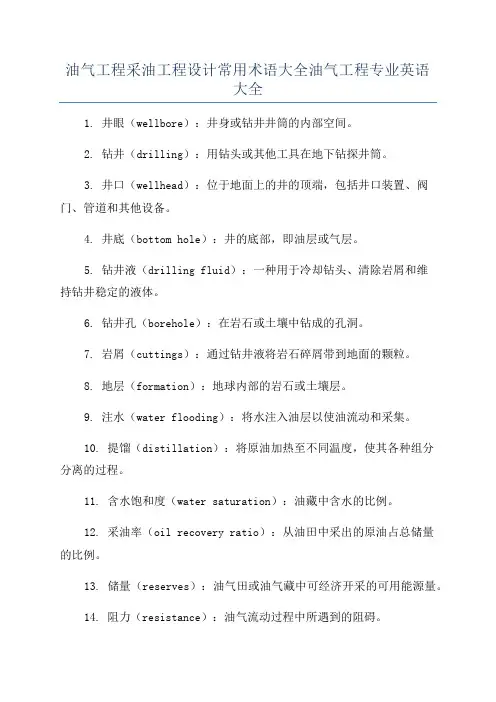 油气工程采油工程设计常用术语大全油气工程专业英语大全

1. 井眼（wellbore）：井身或钻井井筒的内部空间。

2. 钻井（drilling）：用钻头或其他工具在地下钻探井筒。

3. 井口（wellhead）：位于地面上的井的顶端，包括井口装置、阀门、管道和其他设备。

4. 井底（bottom hole）：井的底部，即油层或气层。

5. 钻井液（drilling fluid）：一种用于冷却钻头、清除岩屑和维持钻井稳定的液体。

6. 钻井孔（borehole）：在岩石或土壤中钻成的孔洞。

7. 岩屑（cuttings）：通过钻井液将岩石碎屑带到地面的颗粒。

8. 地层（formation）：地球内部的岩石或土壤层。

9. 注水（water flooding）：将水注入油层以使油流动和采集。

10. 提馏（distillation）：将原油加热至不同温度，使其各种组分分离的过程。

11. 含水饱和度（water saturation）：油藏中含水的比例。

12. 采油率（oil recovery ratio）：从油田中采出的原油占总储量的比例。

13. 储量（reserves）：油气田或油气藏中可经济开采的可用能源量。

14. 阻力（resistance）：油气流动过程中所遇到的阻碍。